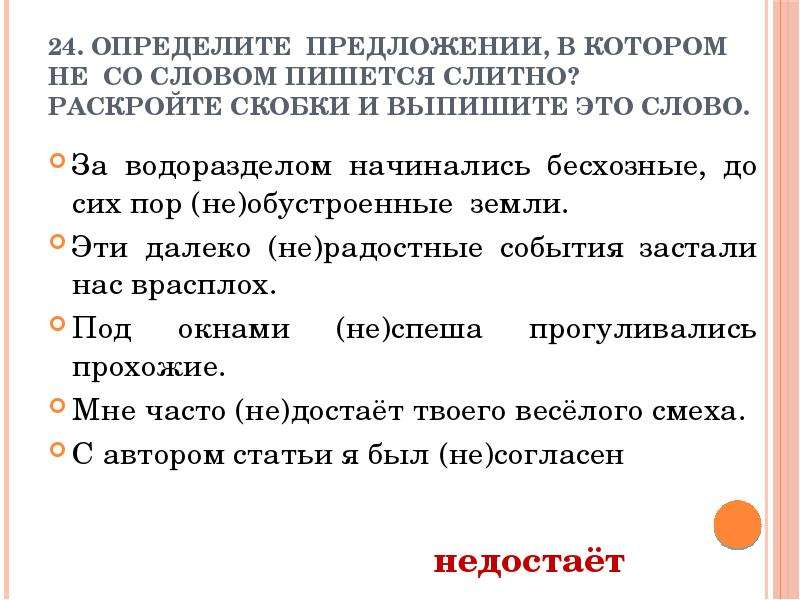 24. ОПРЕДЕЛИТЕ ПРЕДЛОЖЕНИИ, В КОТОРОМ НЕ СО СЛОВОМ ПИШЕТСЯ СЛИТНО? РАСКРОЙТЕ СКОБКИ И ВЫПИШИТЕ ЭТО СЛОВО.

За водоразделом начинались бесхозные, до сих пор (не)обустроенные земли.

Эти далеко (не)радостные события застали нас врасплох.

Под окнами (не)спеша прогуливались прохожие.

Мне часто (не)достаёт твоего весёлого смеха.

С автором статьи я был (не)согласен

недостаёт